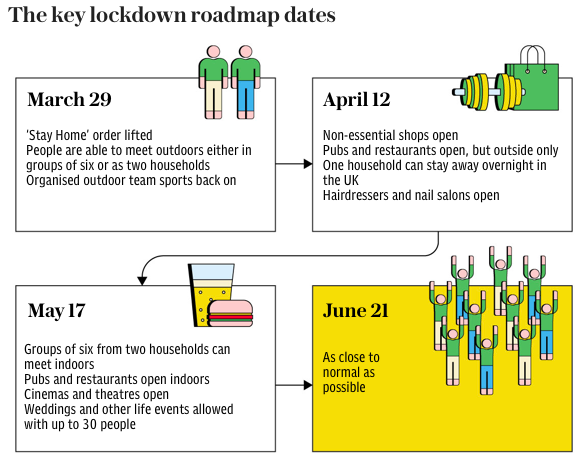 The key lockdown roadmap dates

March 29

'Stay Home' order lifted
People are able to meet outdoors either in groups of six or as two households
Organised outdoor team sports back on

April 12

Non-essential shops open
Pubs and restaurants open, but outside only
One household can stay away overnight in the UK
Hairdressers and nail salons open

May 17

Groups of six from two households can meet indoors
Pubs and restaurants open indoors
Cinemas and theatres open
Weddings and other life events allowed with up to 30 people

June 21

As close to normal as possible